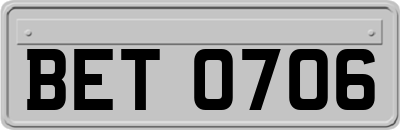 BET 0706